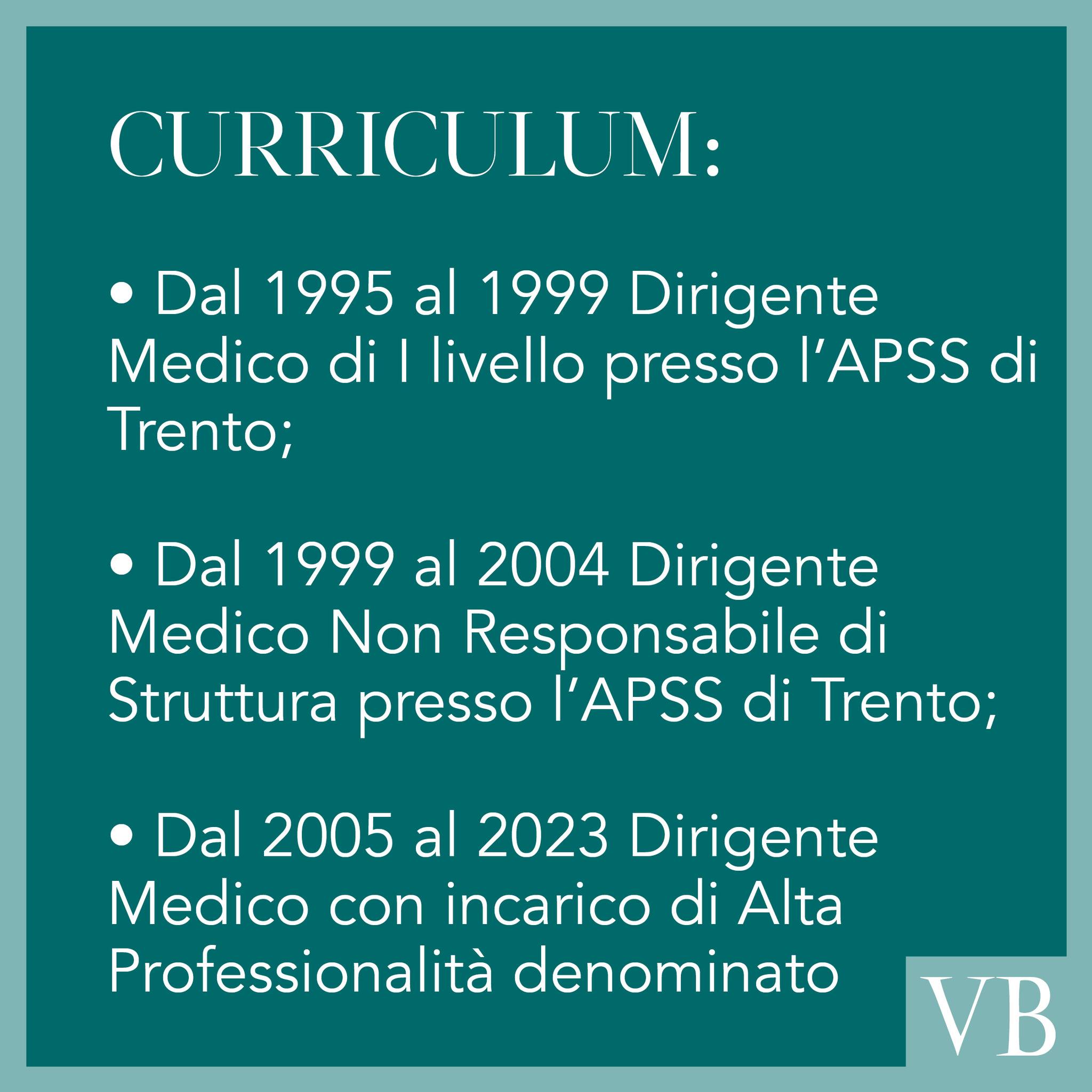 CURRICULUM:

• Dal 1995 al 1999 Dirigente Medico di I livello presso l'APSS di Trento;

• Dal 1999 al 2004 Dirigente Medico Non Responsabile di Struttura presso l'APSS di Trento;

• Dal 2005 al 2023 Dirigente Medico con incarico di Alta Professionalità denominato

VB